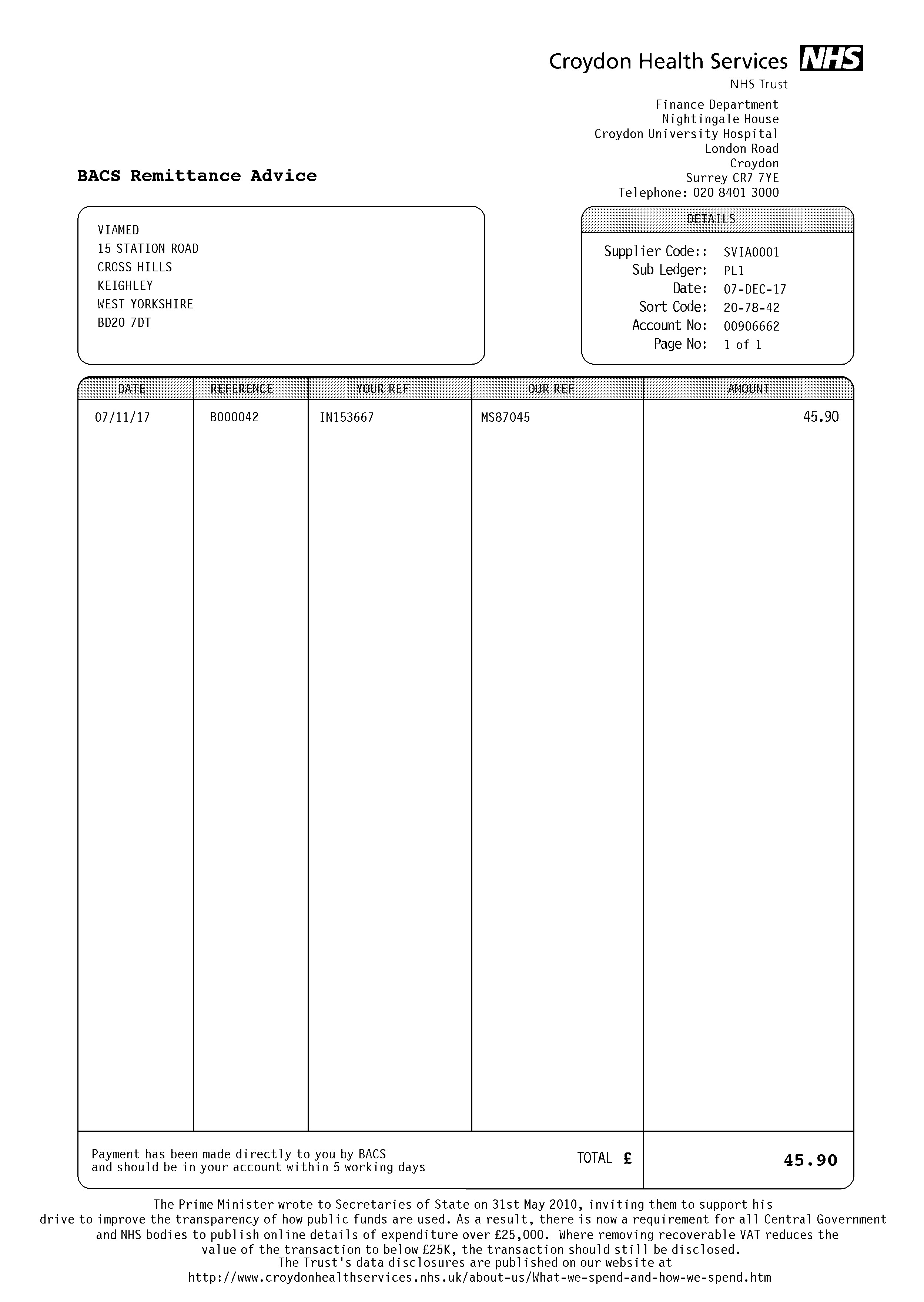 Croydon Health Services NHS
NHS Trust

Finance Department
Nightingale House
Croydon University Hospital
London Road
Croydon
Surrey CR7 7YE
Telephone: 020 8401 3000

BACS Remittance Advice

VIAMED
15 STATION ROAD
CROSS HILLS
KEIGHLEY
WEST YORKSHIRE
BD20 7DT

DETAILS

Supplier Code:: SVIA0001
Sub Ledger: PL1
Date: 07-DEC-17
Sort Code: 20-78-42
Account No: 00906662
Page No: 1 of 1

| DATE | REFERENCE | YOUR REF | OUR REF | AMOUNT |
|---|---|---|---|---|
| 07/11/17 | B000042 | IN153667 | MS87045 | 45.90 |

Payment has been made directly to you by BACS and should be in your account within 5 working days

TOTAL £ 45.90

The Prime Minister wrote to Secretaries of State on 31st May 2010, inviting them to support his drive to improve the transparency of how public funds are used. As a result, there is now a requirement for all Central Government and NHS bodies to publish online details of expenditure over £25,000. Where removing recoverable VAT reduces the value of the transaction to below £25K, the transaction should still be disclosed.
The Trust's data disclosures are published on our website at
http://www.croydonhealthservices.nhs.uk/about-us/What-we-spend-and-how-we-spend.htm